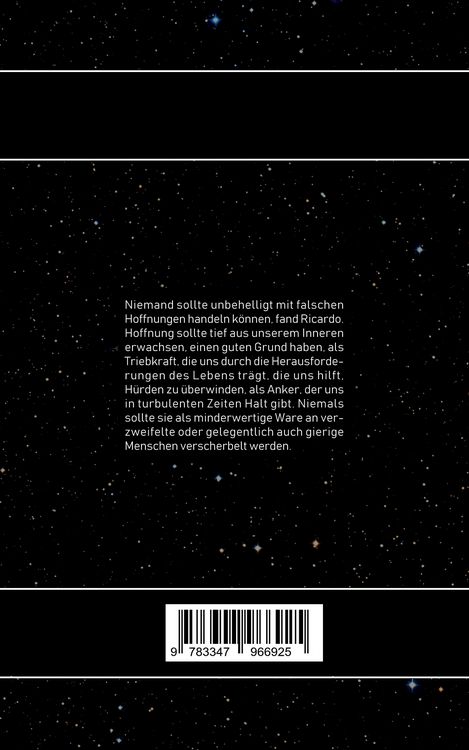 Niemand sollte unbehelligt mit falschen Hoffnungen handeln können, fand Ricardo. Hoffnung sollte tief aus unserem Inneren erwachsen, einen guten Grund haben, als Triebkraft, die uns durch die Herausforderungen des Lebens trägt, die uns hilft, Hürden zu überwinden, als Anker, der uns in turbulenten Zeiten Halt gibt. Niemals sollte sie als minderwertige Ware an verzweifelte oder gelegentlich auch gierige Menschen verscherbelt werden.

9 783347 966925